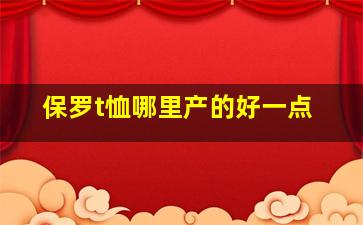 保罗t恤哪里产的好一点